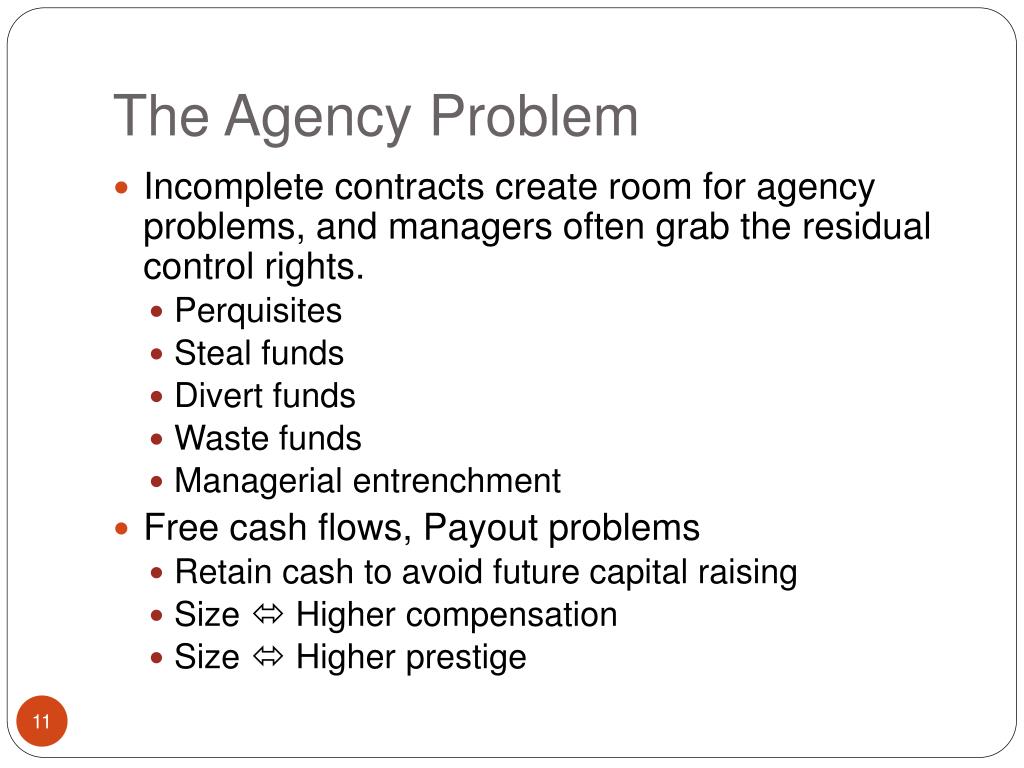 The Agency Problem

- Incomplete contracts create room for agency problems, and managers often grab the residual control rights.
  - Perquisites
  - Steal funds
  - Divert funds
  - Waste funds
  - Managerial entrenchment
- Free cash flows, Payout problems
  - Retain cash to avoid future capital raising
  - Size ⇔ Higher compensation
  - Size ⇔ Higher prestige

11